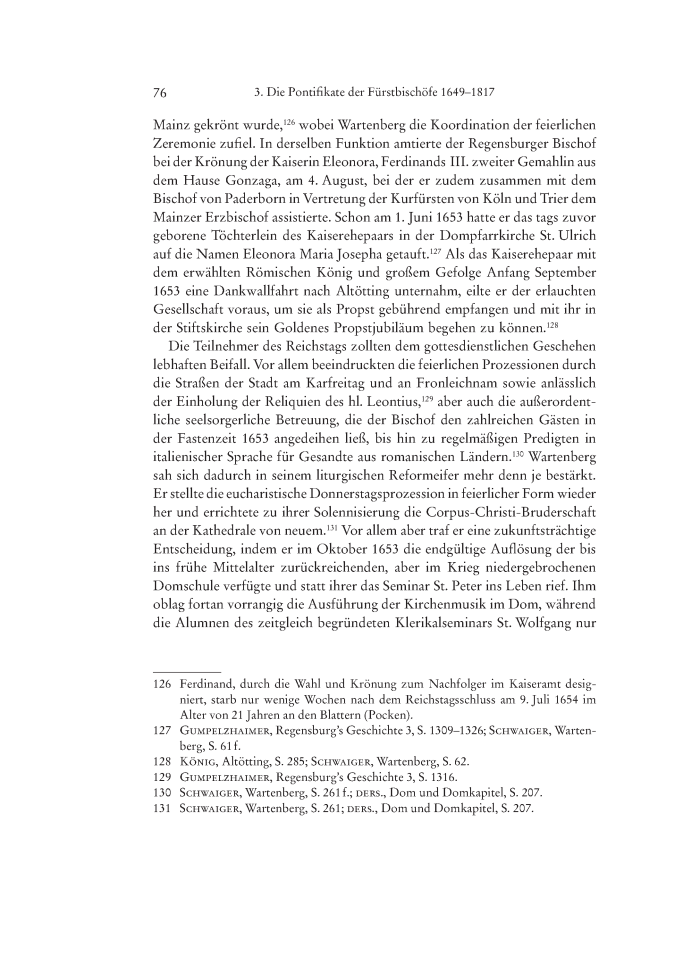 76 3. Die Pontifikate der Fürstbischöfe 1649–1817

Mainz gekrönt wurde,$^{126}$ wobei Wartenberg die Koordination der feierlichen Zeremonie zufiel. In derselben Funktion amtierte der Regensburger Bischof bei der Krönung der Kaiserin Eleonora, Ferdinands III. zweiter Gemahlin aus dem Hause Gonzaga, am 4. August, bei der er zudem zusammen mit dem Bischof von Paderborn in Vertretung der Kurfürsten von Köln und Trier dem Mainzer Erzbischof assistierte. Schon am 1. Juni 1653 hatte er das tags zuvor geborene Töchterlein des Kaiserehepaars in der Dompfarrkirche St. Ulrich auf die Namen Eleonora Maria Josepha getauft.$^{127}$ Als das Kaiserehepaar mit dem erwählten Römischen König und großem Gefolge Anfang September 1653 eine Dankwallfahrt nach Altötting unternahm, eilte er der erlauchten Gesellschaft voraus, um sie als Propst gebührend empfangen und mit ihr in der Stiftskirche sein Goldenes Propstjubiläum begehen zu können.$^{128}$

Die Teilnehmer des Reichstags zollten dem gottesdienstlichen Geschehen lebhaften Beifall. Vor allem beeindruckten die feierlichen Prozessionen durch die Straßen der Stadt am Karfreitag und an Fronleichnam sowie anlässlich der Einholung der Reliquien des hl. Leontius,$^{129}$ aber auch die außerordentliche seelsorgerliche Betreuung, die der Bischof den zahlreichen Gästen in der Fastenzeit 1653 angedeihen ließ, bis hin zu regelmäßigen Predigten in italienischer Sprache für Gesandte aus romanischen Ländern.$^{130}$ Wartenberg sah sich dadurch in seinem liturgischen Reformeifer mehr denn je bestärkt. Er stellte die eucharistische Donnerstagsprozession in feierlicher Form wieder her und errichtete zu ihrer Solennisierung die Corpus-Christi-Bruderschaft an der Kathedrale von neuem.$^{131}$ Vor allem aber traf er eine zukunftsträchtige Entscheidung, indem er im Oktober 1653 die endgültige Auflösung der bis ins frühe Mittelalter zurückreichenden, aber im Krieg niedergebrochenen Domschule verfügte und statt ihrer das Seminar St. Peter ins Leben rief. Ihm oblag fortan vorrangig die Ausführung der Kirchenmusik im Dom, während die Alumnen des zeitgleich begründeten Klerikalseminars St. Wolfgang nur

126 Ferdinand, durch die Wahl und Krönung zum Nachfolger im Kaiseramt designiert, starb nur wenige Wochen nach dem Reichstagsschluss am 9. Juli 1654 im Alter von 21 Jahren an den Blattern (Pocken).
127 Gumpelzhaimer, Regensburg's Geschichte 3, S. 1309–1326; Schwaiger, Wartenberg, S. 61 f.
128 König, Altötting, S. 285; Schwaiger, Wartenberg, S. 62.
129 Gumpelzhaimer, Regensburg's Geschichte 3, S. 1316.
130 Schwaiger, Wartenberg, S. 261 f.; ders., Dom und Domkapitel, S. 207.
131 Schwaiger, Wartenberg, S. 261; ders., Dom und Domkapitel, S. 207.